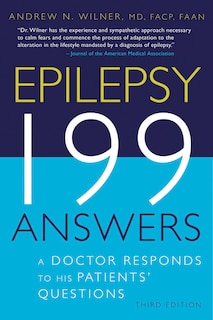 ANDREW N. WILNER, MD, FACP, FAAN

"Dr. Wilner has the experience and sympathetic approach necessary to calm fears and commence the process of adaptation to the alteration in the lifestyle mandated by a diagnosis of epilepsy."
– Journal of the American Medical Association

EPILEPSY

199

ANSWERS

A DOCTOR RESPONDS TO HIS PATIENTS' QUESTIONS

THIRD EDITION